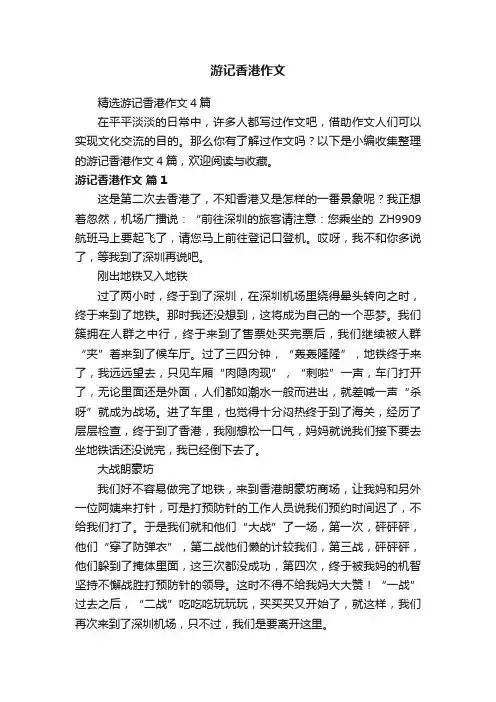 游记香港作文

精选游记香港作文4篇

在平平淡淡的日常中，许多人都写过作文吧，借助作文人们可以实现文化交流的目的。那么你有了解过作文吗？以下是小编收集整理的游记香港作文4篇，欢迎阅读与收藏。

游记香港作文 篇1

这是第二次去香港了，不知香港又是怎样的一番景象呢？我正想着忽然，机场广播说：“前往深圳的旅客请注意：您乘坐的 ZH9909 航班马上要起飞了，请您马上前往登记口登机。哎呀，我不和你多说了，等我到了深圳再说吧。

刚出地铁又入地铁

过了两小时，终于到了深圳，在深圳机场里绕得晕头转向之时，终于来到了地铁。那时我还没想到，这将成为自己的一个恶梦。我们簇拥在人群之中行，终于来到了售票处买完票后，我们继续被人群“夹”着来到了候车厅。过了三四分钟，“轰轰隆隆”，地铁终于来了，我远远望去，只见车厢“肉隐肉现”，“刺啦”一声，车门打开了，无论里面还是外面，人们都如潮水一般而进出，就差喊一声“杀呀”就成为战场。进了车里，也觉得十分闷热终于到了海关，经历了层层检查，终于到了香港，我刚想松一口气，妈妈就说我们接下要去坐地铁话还没说完，我已经倒下去了。

大战朗豪坊

我们好不容易做完了地铁，来到香港朗豪坊商场，让我妈和另外一位阿姨来打针，可是打预防针的工作人员说我们预约时间迟了，不给我们打了。于是我们就和他们“大战”了一场，第一次，砰砰砰，他们“穿了防弹衣”，第二战他们懒的计较我们，第三战，砰砰砰，他们躲到了掩体里面，这三次都没成功，第四次，终于被我妈的机智坚持不懈战胜打预防针的领导。这时不得不给我妈大大赞！“一战”过去之后，“二战”吃吃吃玩玩玩，买买买又开始了，就这样，我们再次来到了深圳机场，只不过，我们是要离开这里。